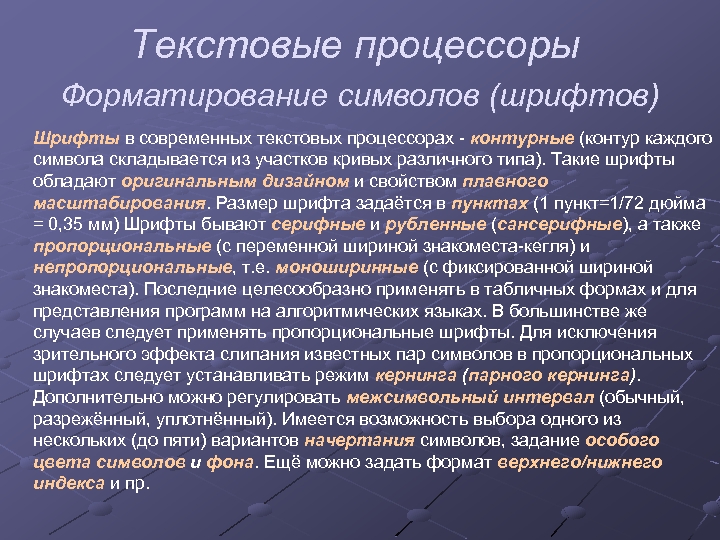 Текстовые процессоры

Форматирование символов (шрифтов)

Шрифты в современных текстовых процессорах - контурные (контур каждого символа складывается из участков кривых различного типа). Такие шрифты обладают оригинальным дизайном и свойством плавного масштабирования. Размер шрифта задаётся в пунктах (1 пункт=1/72 дюйма = 0,35 мм) Шрифты бывают серифные и рубленные (сансерифные), а также пропорциональные (с переменной шириной знакоместа-кегля) и непропорциональные, т.е. моноширинные (с фиксированной шириной знакоместа). Последние целесообразно применять в табличных формах и для представления программ на алгоритмических языках. В большинстве же случаев следует применять пропорциональные шрифты. Для исключения зрительного эффекта слипания известных пар символов в пропорциональных шрифтах следует устанавливать режим кернинга (парного кернинга). Дополнительно можно регулировать межсимвольный интервал (обычный, разрежённый, уплотнённый). Имеется возможность выбора одного из нескольких (до пяти) вариантов начертания символов, задание особого цвета символов и фона. Ещё можно задать формат верхнего/нижнего индекса и пр.